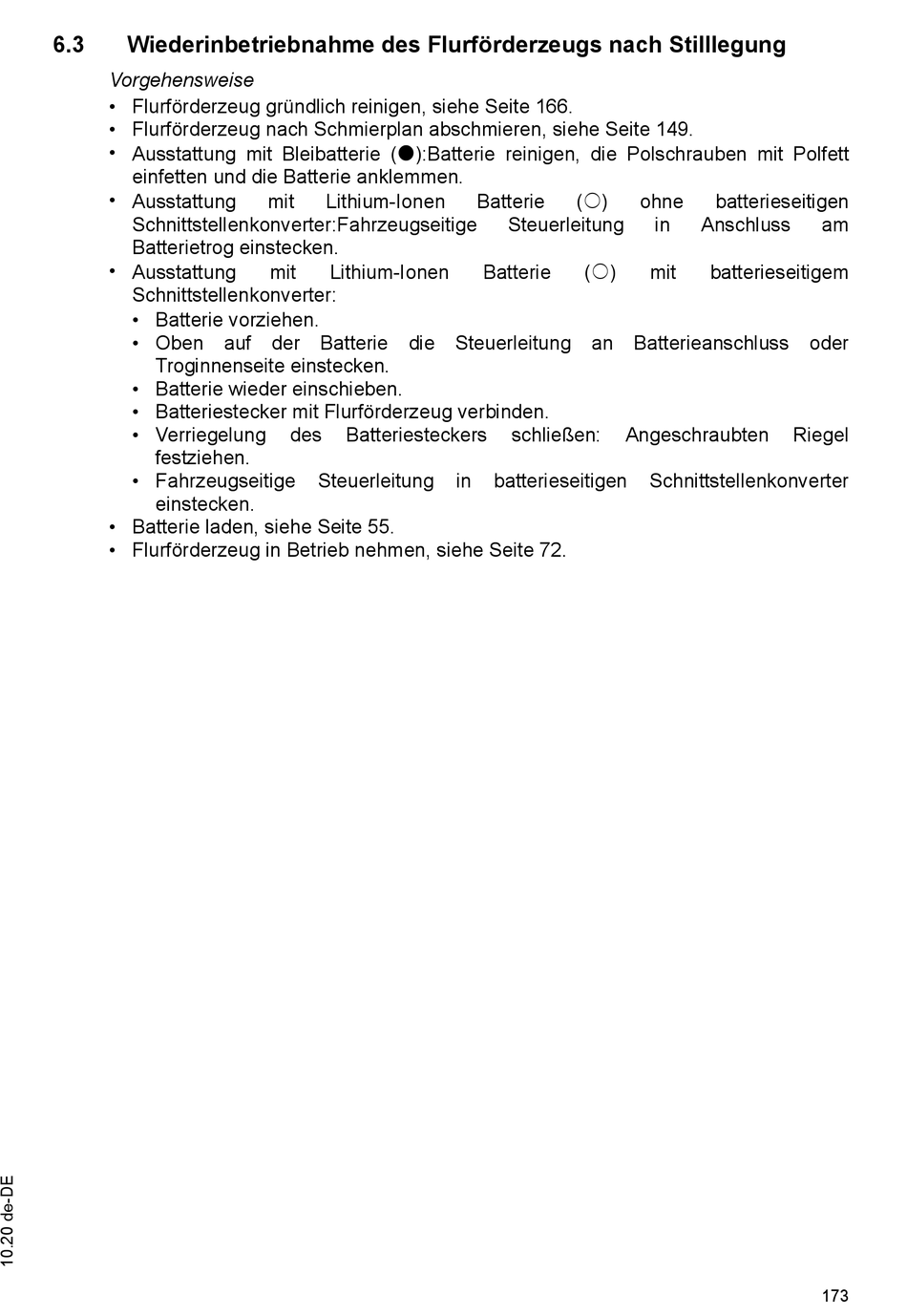 6.3 Wiederinbetriebnahme des Flurförderzeugs nach Stilllegung

Vorgehensweise

• Flurförderzeug gründlich reinigen, siehe Seite 166.
• Flurförderzeug nach Schmierplan abschmieren, siehe Seite 149.
• Ausstattung mit Bleibatterie (●):Batterie reinigen, die Polschrauben mit Polfett einfetten und die Batterie anklemmen.
• Ausstattung mit Lithium-Ionen Batterie (○) ohne batterieseitigen Schnittstellenkonverter:Fahrzeugseitige Steuerleitung in Anschluss am Batterietrog einstecken.
• Ausstattung mit Lithium-Ionen Batterie (○) mit batterieseitigem Schnittstellenkonverter:
  • Batterie vorziehen.
  • Oben auf der Batterie die Steuerleitung an Batterieanschluss oder Troginnenseite einstecken.
  • Batterie wieder einschieben.
  • Batteriestecker mit Flurförderzeug verbinden.
  • Verriegelung des Batteriesteckers schließen: Angeschraubten Riegel festziehen.
  • Fahrzeugseitige Steuerleitung in batterieseitigen Schnittstellenkonverter einstecken.
• Batterie laden, siehe Seite 55.
• Flurförderzeug in Betrieb nehmen, siehe Seite 72.

10.20 de-DE

173